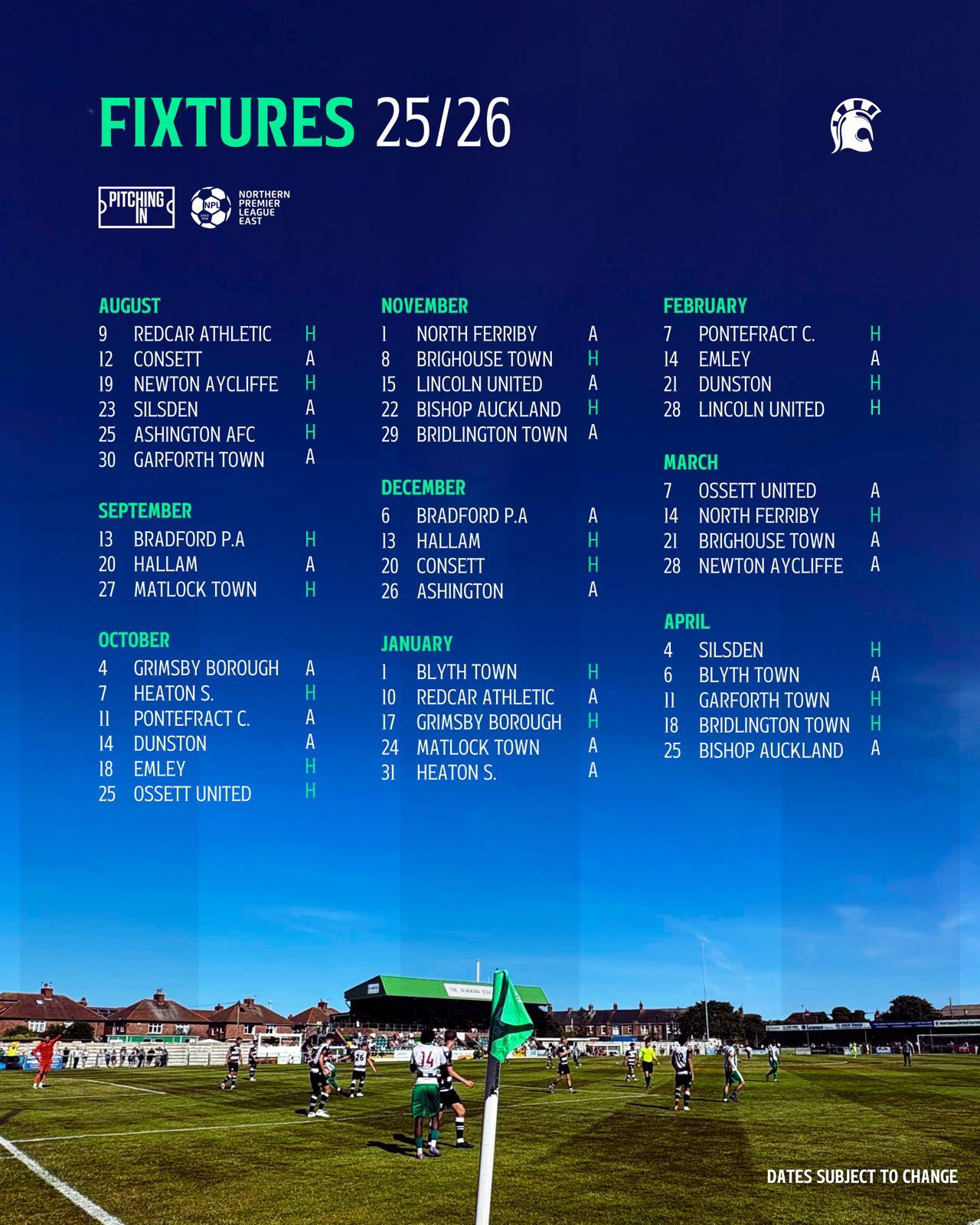 FIXTURES 25/26

PITCHING IN

NPL NORTHERN PREMIER LEAGUE EAST

AUGUST
9 REDCAR ATHLETIC H
12 CONSETT A
19 NEWTON AYCLIFFE H
23 SILSDEN A
25 ASHINGTON AFC H
30 GARFORTH TOWN A

SEPTEMBER
13 BRADFORD P.A H
20 HALLAM A
27 MATLOCK TOWN H

OCTOBER
4 GRIMSBY BOROUGH A
7 HEATON S. H
11 PONTEFRACT C. A
14 DUNSTON A
18 EMLEY H
25 OSSETT UNITED H

NOVEMBER
1 NORTH FERRIBY A
8 BRIGHOUSE TOWN H
15 LINCOLN UNITED A
22 BISHOP AUCKLAND H
29 BRIDLINGTON TOWN A

DECEMBER
6 BRADFORD P.A A
13 HALLAM H
20 CONSETT H
26 ASHINGTON A

JANUARY
1 BLYTH TOWN H
10 REDCAR ATHLETIC A
17 GRIMSBY BOROUGH H
24 MATLOCK TOWN A
31 HEATON S. A

FEBRUARY
7 PONTEFRACT C. H
14 EMLEY A
21 DUNSTON H
28 LINCOLN UNITED H

MARCH
7 OSSETT UNITED A
14 NORTH FERRIBY H
21 BRIGHOUSE TOWN A
28 NEWTON AYCLIFFE A

APRIL
4 SILSDEN H
6 BLYTH TOWN A
11 GARFORTH TOWN H
18 BRIDLINGTON TOWN H
25 BISHOP AUCKLAND A

DATES SUBJECT TO CHANGE